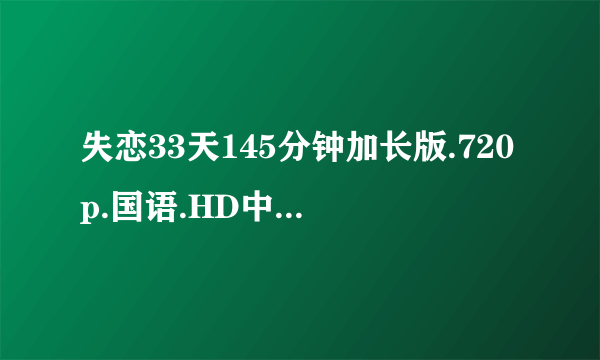 失恋33天145分钟加长版.720p.国语.HD中...